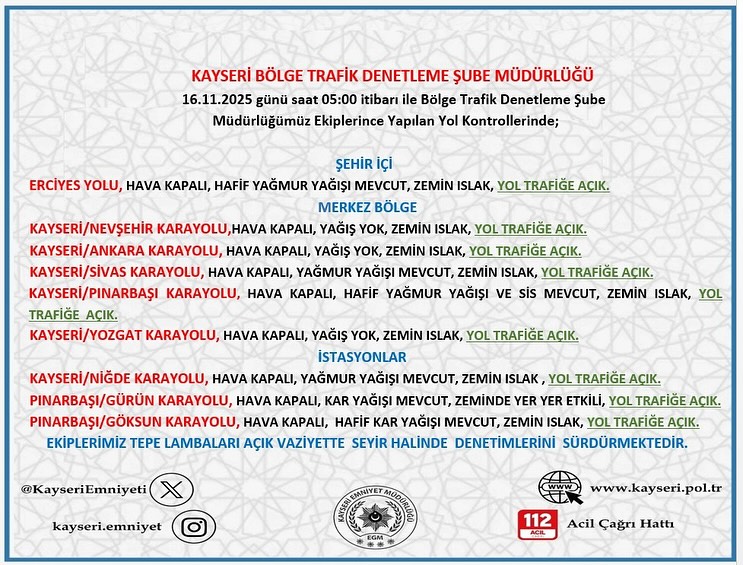 KAYSERİ BÖLGE TRAFİK DENETLEME ŞUBE MÜDÜRLÜĞÜ
16.11.2025 günü saat 05:00 itibarı ile Bölge Trafik Denetleme Şube Müdürlüğümüz Ekiplerince Yapılan Yol Kontrollerinde;

ŞEHİR İÇİ
ERCİYES YOLU, HAVA KAPALI, HAFİF YAĞMUR YAĞIŞI MEVCUT, ZEMİN ISLAK, YOL TRAFİĞE AÇIK.
MERKEZ BÖLGE
KAYSERİ/NEVŞEHİR KARAYOLU,HAVA KAPALI, YAĞIŞ YOK, ZEMİN ISLAK, YOL TRAFİĞE AÇIK.
KAYSERİ/ANKARA KARAYOLU, HAVA KAPALI, YAĞIŞ YOK, ZEMİN ISLAK, YOL TRAFİĞE AÇIK.
KAYSERİ/SİVAS KARAYOLU, HAVA KAPALI, YAĞMUR YAĞIŞI MEVCUT, ZEMİN ISLAK, YOL TRAFİĞE AÇIK.
KAYSERİ/PINARBAŞI KARAYOLU, HAVA KAPALI, HAFİF YAĞMUR YAĞIŞI VE SİS MEVCUT, ZEMİN ISLAK, YOL TRAFİĞE AÇIK.
KAYSERİ/YOZGAT KARAYOLU, HAVA KAPALI, YAĞIŞ YOK, ZEMİN ISLAK, YOL TRAFİĞE AÇIK.
İSTASYONLAR
KAYSERİ/NİĞDE KARAYOLU, HAVA KAPALI, YAĞMUR YAĞIŞI MEVCUT, ZEMİN ISLAK , YOL TRAFİĞE AÇIK.
PINARBAŞI/GÜRÜN KARAYOLU, HAVA KAPALI, KAR YAĞIŞI MEVCUT, ZEMİNDE YER YER ETKİLİ, YOL TRAFİĞE AÇIK.
PINARBAŞI/GÖKSUN KARAYOLU, HAVA KAPALI, HAFİF KAR YAĞIŞI MEVCUT, ZEMİN ISLAK, YOL TRAFİĞE AÇIK.
EKİPLERİMİZ TEPE LAMBALARI AÇIK VAZİYETTE SEYİR HALİNDE DENETİMLERİNİ SÜRDÜRMEKTEDİR.

@KayseriEmniyeti
kayseri.emniyet
KAYSERİ EMNİYET MÜDÜRLÜĞÜ
EGM
WWW
www.kayseri.pol.tr
112 ACİL
Acil Çağrı Hattı